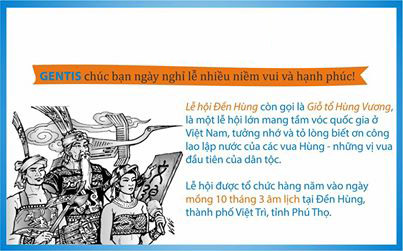 GENTIS chúc bạn ngày nghỉ lễ nhiều niềm vui và hạnh phúc!

Lễ hội Đền Hùng còn gọi là Giỗ tổ Hùng Vương, là một lễ hội lớn mang tầm vóc quốc gia ở Việt Nam, tưởng nhớ và tỏ lòng biết ơn công lao lập nước của các vua Hùng - những vị vua đầu tiên của dân tộc.

Lễ hội được tổ chức hàng năm vào ngày mồng 10 tháng 3 âm lịch tại Đền Hùng, thành phố Việt Trì, tỉnh Phú Thọ.